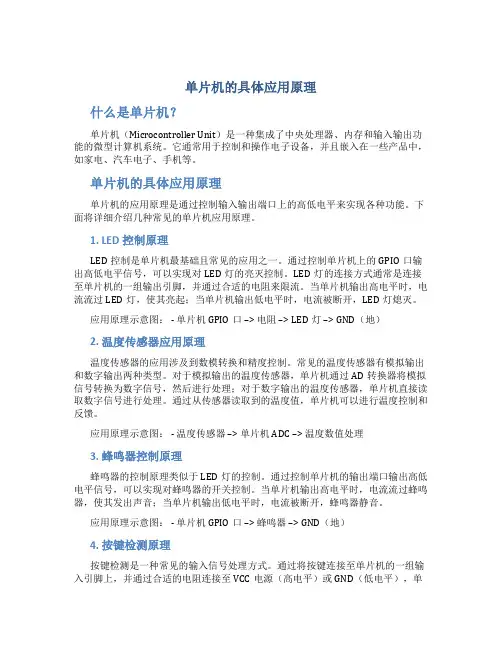 单片机的具体应用原理

什么是单片机？

单片机（Microcontroller Unit）是一种集成了中央处理器、内存和输入输出功能的微型计算机系统。它通常用于控制和操作电子设备，并且嵌入在一些产品中，如家电、汽车电子、手机等。

单片机的具体应用原理

单片机的应用原理是通过控制输入输出端口上的高低电平来实现各种功能。下面将详细介绍几种常见的单片机应用原理。

1. LED 控制原理

LED 控制是单片机最基础且常见的应用之一。通过控制单片机上的 GPIO 口输出高低电平信号，可以实现对 LED 灯的亮灭控制。LED 灯的连接方式通常是连接至单片机的一组输出引脚，并通过合适的电阻来限流。当单片机输出高电平时，电流流过 LED 灯，使其亮起；当单片机输出低电平时，电流被断开，LED 灯熄灭。

应用原理示意图： - 单片机 GPIO 口 –> 电阻 –> LED 灯 –> GND（地）

2. 温度传感器应用原理

温度传感器的应用涉及到数模转换和精度控制。常见的温度传感器有模拟输出和数字输出两种类型。对于模拟输出的温度传感器，单片机通过 AD 转换器将模拟信号转换为数字信号，然后进行处理；对于数字输出的温度传感器，单片机直接读取数字信号进行处理。通过从传感器读取到的温度值，单片机可以进行温度控制和反馈。

应用原理示意图： - 温度传感器 –> 单片机 ADC –> 温度数值处理

3. 蜂鸣器控制原理

蜂鸣器的控制原理类似于 LED 灯的控制。通过控制单片机的输出端口输出高低电平信号，可以实现对蜂鸣器的开关控制。当单片机输出高电平时，电流流过蜂鸣器，使其发出声音；当单片机输出低电平时，电流被断开，蜂鸣器静音。

应用原理示意图： - 单片机 GPIO 口 –> 蜂鸣器 –> GND（地）

4. 按键检测原理

按键检测是一种常见的输入信号处理方式。通过将按键连接至单片机的一组输入引脚上，并通过合适的电阻连接至 VCC 电源（高电平）或 GND（低电平），单